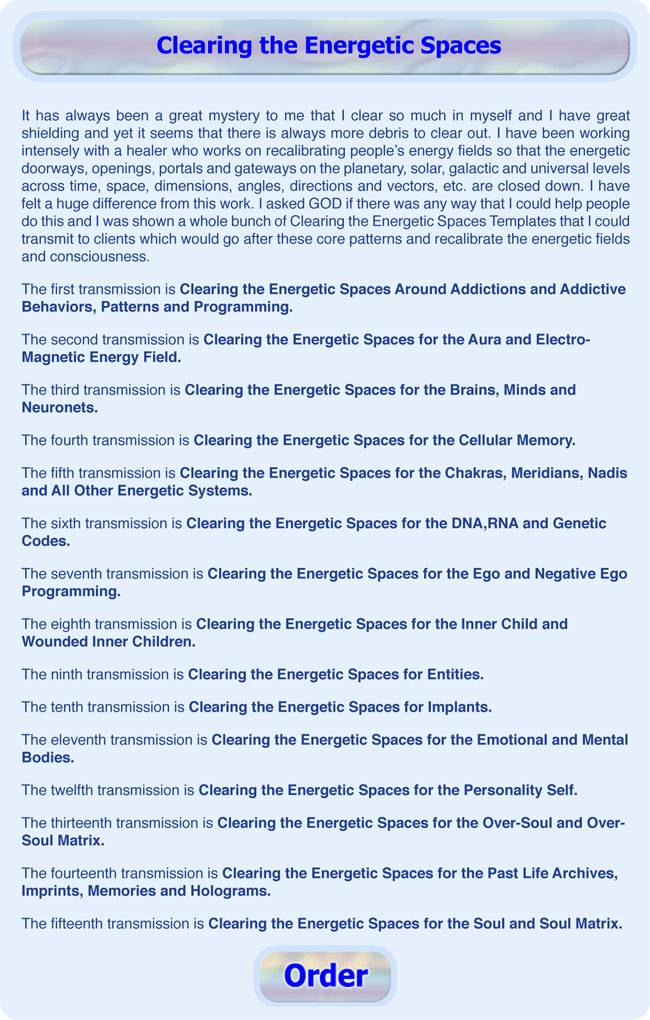 Clearing the Energetic Spaces

It has always been a great mystery to me that I clear so much in myself and I have great shielding and yet it seems that there is always more debris to clear out. I have been working intensely with a healer who works on recalibrating people's energy fields so that the energetic doorways, openings, portals and gateways on the planetary, solar, galactic and universal levels across time, space, dimensions, angles, directions and vectors, etc. are closed down. I have felt a huge difference from this work. I asked GOD if there was any way that I could help people do this and I was shown a whole bunch of Clearing the Energetic Spaces Templates that I could transmit to clients which would go after these core patterns and recalibrate the energetic fields and consciousness.

The first transmission is Clearing the Energetic Spaces Around Addictions and Addictive Behaviors, Patterns and Programming.

The second transmission is Clearing the Energetic Spaces for the Aura and Electro-Magnetic Energy Field.

The third transmission is Clearing the Energetic Spaces for the Brains, Minds and Neuronets.

The fourth transmission is Clearing the Energetic Spaces for the Cellular Memory.

The fifth transmission is Clearing the Energetic Spaces for the Chakras, Meridians, Nadis and All Other Energetic Systems.

The sixth transmission is Clearing the Energetic Spaces for the DNA,RNA and Genetic Codes.

The seventh transmission is Clearing the Energetic Spaces for the Ego and Negative Ego Programming.

The eighth transmission is Clearing the Energetic Spaces for the Inner Child and Wounded Inner Children.

The ninth transmission is Clearing the Energetic Spaces for Entities.

The tenth transmission is Clearing the Energetic Spaces for Implants.

The eleventh transmission is Clearing the Energetic Spaces for the Emotional and Mental Bodies.

The twelfth transmission is Clearing the Energetic Spaces for the Personality Self.

The thirteenth transmission is Clearing the Energetic Spaces for the Over-Soul and Over-Soul Matrix.

The fourteenth transmission is Clearing the Energetic Spaces for the Past Life Archives, Imprints, Memories and Holograms.

The fifteenth transmission is Clearing the Energetic Spaces for the Soul and Soul Matrix.

Order